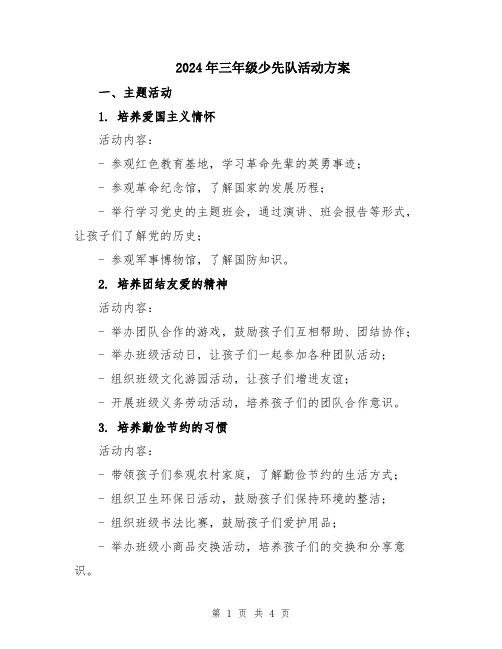 2024年三年级少先队活动方案

一、主题活动

1. 培养爱国主义情怀

活动内容：

- 参观红色教育基地，学习革命先辈的英勇事迹；

- 参观革命纪念馆，了解国家的发展历程；

- 举行学习党史的主题班会，通过演讲、班会报告等形式，让孩子们了解党的历史；

- 参观军事博物馆，了解国防知识。

2. 培养团结友爱的精神

活动内容：

- 举办团队合作的游戏，鼓励孩子们互相帮助、团结协作；

- 举办班级活动日，让孩子们一起参加各种团队活动；

- 组织班级文化游园活动，让孩子们增进友谊；

- 开展班级义务劳动活动，培养孩子们的团队合作意识。

3. 培养勤俭节约的习惯

活动内容：

- 带领孩子们参观农村家庭，了解勤俭节约的生活方式；

- 组织卫生环保日活动，鼓励孩子们保持环境的整洁；

- 组织班级书法比赛，鼓励孩子们爱护用品；

- 举办班级小商品交换活动，培养孩子们的交换和分享意识。

第 1 页 共 4 页